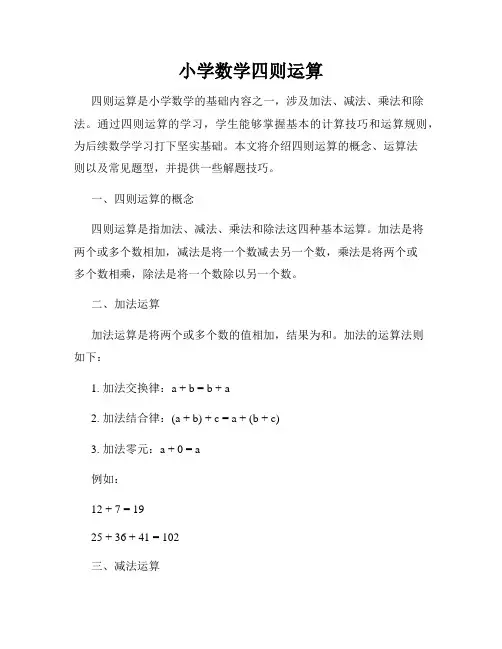 小学数学四则运算

四则运算是小学数学的基础内容之一，涉及加法、减法、乘法和除法。通过四则运算的学习，学生能够掌握基本的计算技巧和运算规则，为后续数学学习打下坚实基础。本文将介绍四则运算的概念、运算法则以及常见题型，并提供一些解题技巧。

一、四则运算的概念

四则运算是指加法、减法、乘法和除法这四种基本运算。加法是将两个或多个数相加，减法是将一个数减去另一个数，乘法是将两个或多个数相乘，除法是将一个数除以另一个数。

二、加法运算

加法运算是将两个或多个数的值相加，结果为和。加法的运算法则如下：

1. 加法交换律：$a + b = b + a$

2. 加法结合律：$(a + b) + c = a + (b + c)$

3. 加法零元：$a + 0 = a$

例如：

$12 + 7 = 19$

$25 + 36 + 41 = 102$

三、减法运算